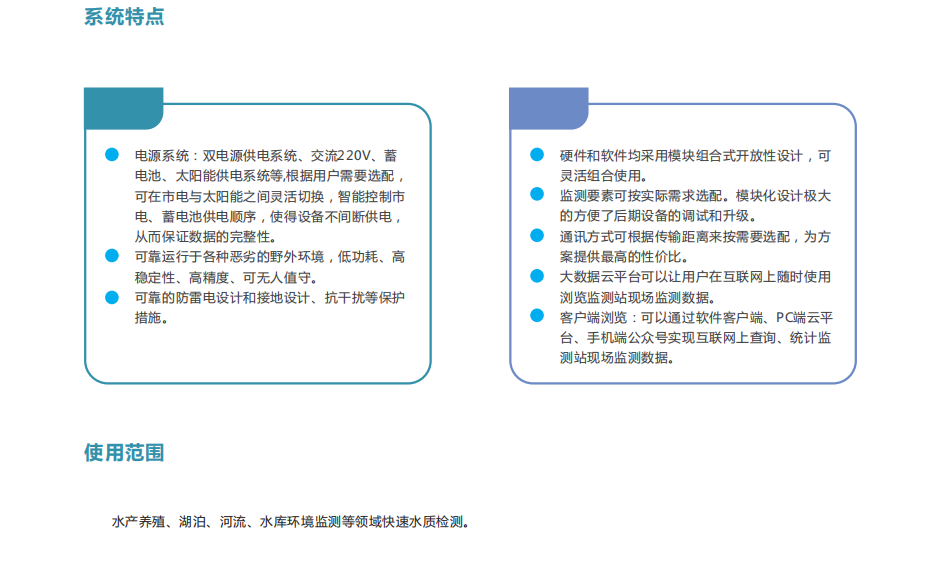 系统特点

电源系统：双电源供电系统、交流220V、蓄电池、太阳能供电系统等,根据用户需要选配，可在市电与太阳能之间灵活切换，智能控制市电、蓄电池供电顺序，使得设备不间断供电，从而保证数据的完整性。

可靠运行于各种恶劣的野外环境，低功耗、高稳定性、高精度、可无人值守。

可靠的防雷电设计和接地设计、抗干扰等保护措施。

硬件和软件均采用模块组合式开放性设计，可灵活组合使用。

监测要素可按实际需求选配。模块化设计极大的方便了后期设备的调试和升级。

通讯方式可根据传输距离来按需要选配，为方案提供最高的性价比。

大数据云平台可以让用户在互联网上随时使用浏览监测站现场监测数据。

客户端浏览：可以通过软件客户端、PC端云平台、手机端公众号实现互联网上查询、统计监测站现场监测数据。

使用范围

水产养殖、湖泊、河流、水库环境监测等领域快速水质检测。